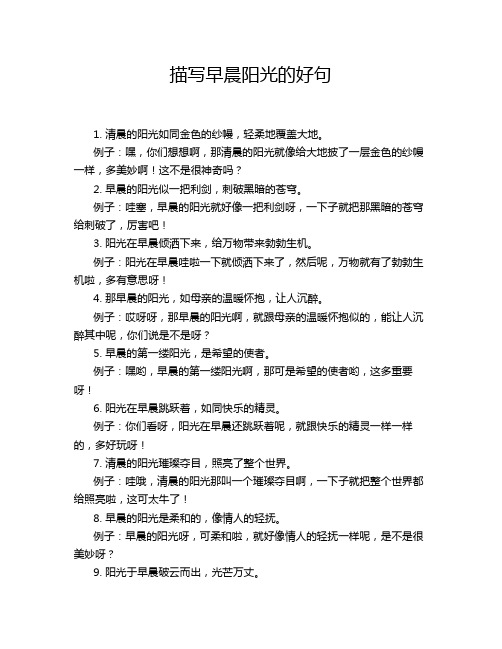 描写早晨阳光的好句

1. 清晨的阳光如同金色的纱幔，轻柔地覆盖大地。

例子：嘿，你们想想啊，那清晨的阳光就像给大地披了一层金色的纱幔一样，多美妙啊！这不是很神奇吗？

2. 早晨的阳光似一把利剑，刺破黑暗的苍穹。

例子：哇塞，早晨的阳光就好像一把利剑呀，一下子就把那黑暗的苍穹给刺破了，厉害吧！

3. 阳光在早晨倾洒下来，给万物带来勃勃生机。

例子：阳光在早晨哇啦一下就倾洒下来了，然后呢，万物就有了勃勃生机啦，多有意思呀！

4. 那早晨的阳光，如母亲的温暖怀抱，让人沉醉。

例子：哎呀呀，那早晨的阳光啊，就跟母亲的温暖怀抱似的，能让人沉醉其中呢，你们说是不是呀？

5. 早晨的第一缕阳光，是希望的使者。

例子：嘿哟，早晨的第一缕阳光啊，那可是希望的使者哟，这多重要呀！

6. 阳光在早晨跳跃着，如同快乐的精灵。

例子：你们看呀，阳光在早晨还跳跃着呢，就跟快乐的精灵一样一样的，多好玩呀！

7. 清晨的阳光璀璨夺目，照亮了整个世界。

例子：哇哦，清晨的阳光那叫一个璀璨夺目啊，一下子就把整个世界都给照亮啦，这可太牛了！

8. 早晨的阳光是柔和的，像情人的轻抚。

例子：早晨的阳光呀，可柔和啦，就好像情人的轻抚一样呢，是不是很美妙呀？

9. 阳光于早晨破云而出，光芒万丈。